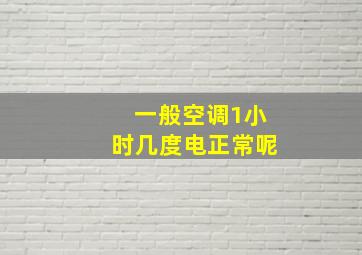 一般空调1小时几度电正常呢